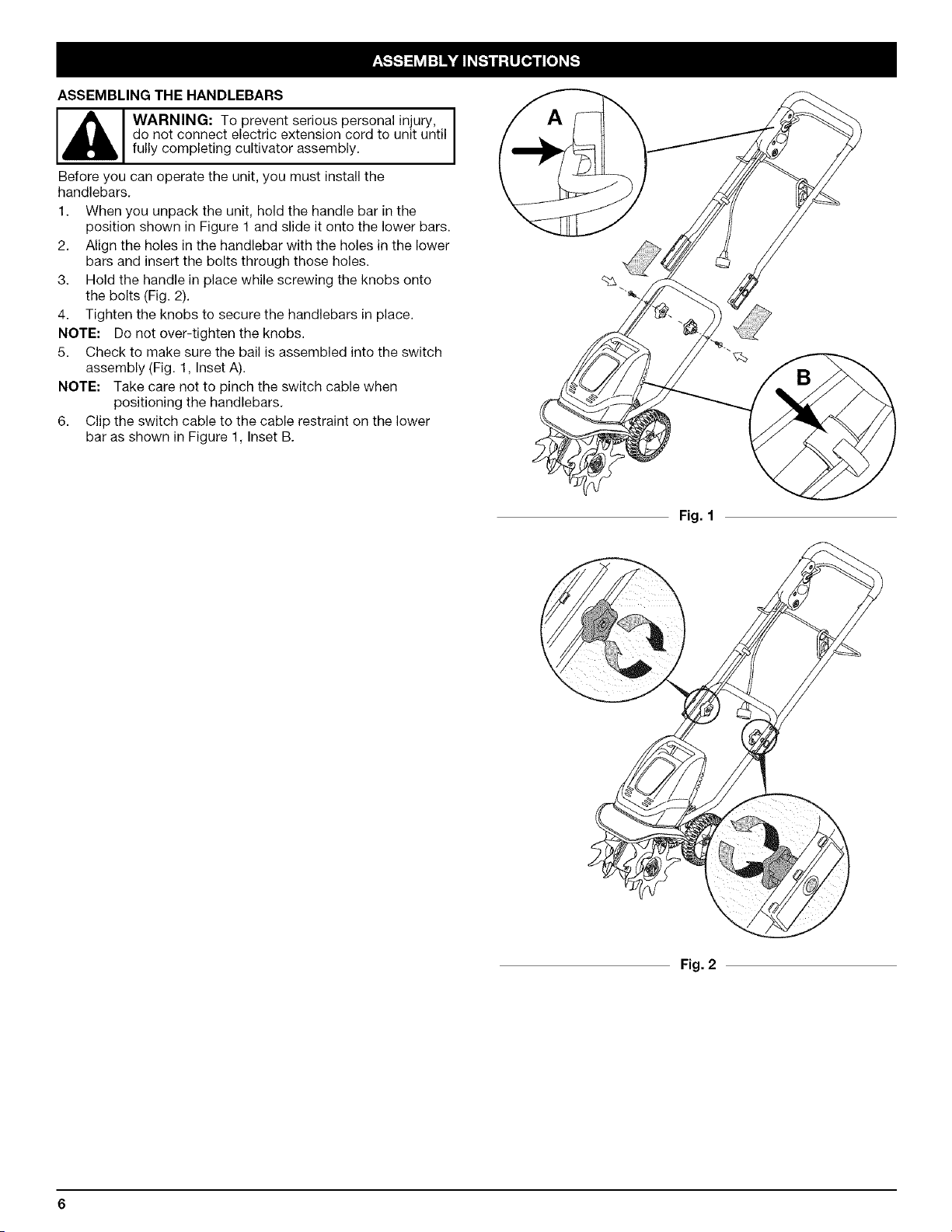 ASSEMBLY INSTRUCTIONS

ASSEMBLING THE HANDLEBARS

WARNING: To prevent serious personal injury, do not connect electric extension cord to unit until fully completing cultivator assembly.

Before you can operate the unit, you must install the handlebars.

1. When you unpack the unit, hold the handle bar in the position shown in Figure 1 and slide it onto the lower bars.
2. Align the holes in the handlebar with the holes in the lower bars and insert the bolts through those holes.
3. Hold the handle in place while screwing the knobs onto the bolts (Fig. 2).
4. Tighten the knobs to secure the handlebars in place.

NOTE: Do not over-tighten the knobs.

5. Check to make sure the bail is assembled into the switch assembly (Fig. 1, Inset A).

NOTE: Take care not to pinch the switch cable when positioning the handlebars.

6. Clip the switch cable to the cable restraint on the lower bar as shown in Figure 1, Inset B.

A

B

Fig. 1

Fig. 2

6